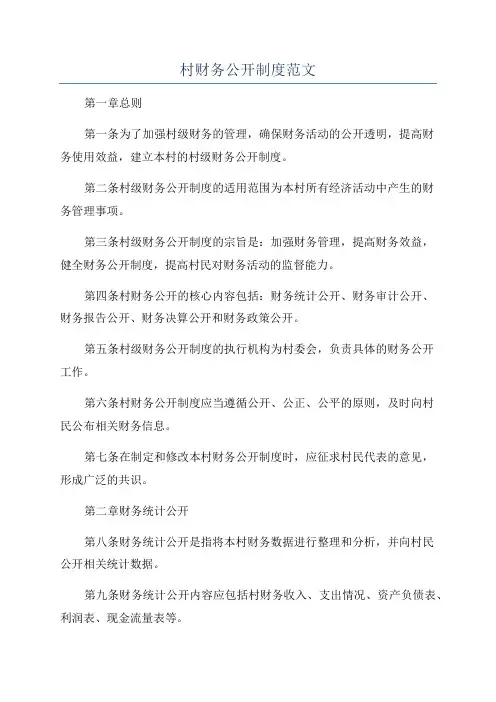 村财务公开制度范文

第一章总则

第一条为了加强村级财务的管理，确保财务活动的公开透明，提高财务使用效益，建立本村的村级财务公开制度。

第二条村级财务公开制度的适用范围为本村所有经济活动中产生的财务管理事项。

第三条村级财务公开制度的宗旨是：加强财务管理，提高财务效益，健全财务公开制度，提高村民对财务活动的监督能力。

第四条村财务公开的核心内容包括：财务统计公开、财务审计公开、财务报告公开、财务决算公开和财务政策公开。

第五条村级财务公开制度的执行机构为村委会，负责具体的财务公开工作。

第六条村财务公开制度应当遵循公开、公正、公平的原则，及时向村民公布相关财务信息。

第七条在制定和修改本村财务公开制度时，应征求村民代表的意见，形成广泛的共识。

第二章财务统计公开

第八条财务统计公开是指将本村财务数据进行整理和分析，并向村民公开相关统计数据。

第九条财务统计公开内容应包括村财务收入、支出情况、资产负债表、利润表、现金流量表等。